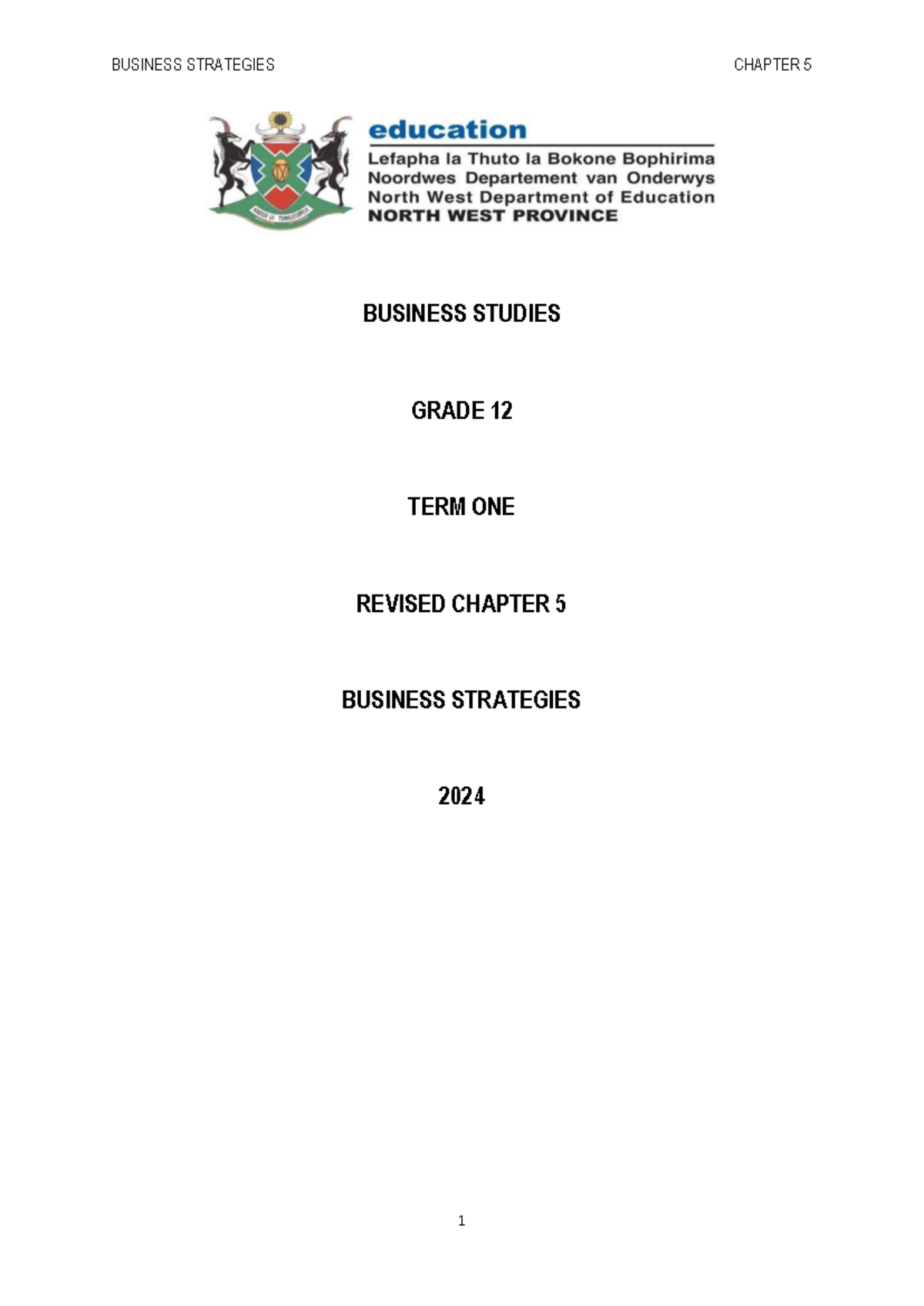 BUSINESS STRATEGIES CHAPTER 5

education
Lefapha la Thuto la Bokone Bophirima
Noordwes Departement van Onderwys
North West Department of Education
NORTH WEST PROVINCE

BUSINESS STUDIES

GRADE 12

TERM ONE

REVISED CHAPTER 5

BUSINESS STRATEGIES

2024

1